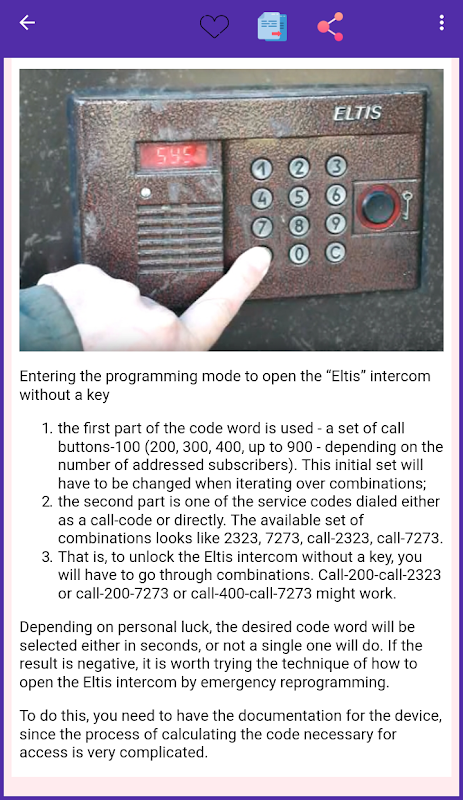 ELTIS

545

1 2 3
4 5 6
7 8 9
0 C

Entering the programming mode to open the “Eltis” intercom without a key

1. the first part of the code word is used - a set of call buttons-100 (200, 300, 400, up to 900 - depending on the number of addressed subscribers). This initial set will have to be changed when iterating over combinations;
2. the second part is one of the service codes dialed either as a call-code or directly. The available set of combinations looks like 2323, 7273, call-2323, call-7273.
3. That is, to unlock the Eltis intercom without a key, you will have to go through combinations. Call-200-call-2323 or call-200-7273 or call-400-call-7273 might work.

Depending on personal luck, the desired code word will be selected either in seconds, or not a single one will do. If the result is negative, it is worth trying the technique of how to open the Eltis intercom by emergency reprogramming.

To do this, you need to have the documentation for the device, since the process of calculating the code necessary for access is very complicated.